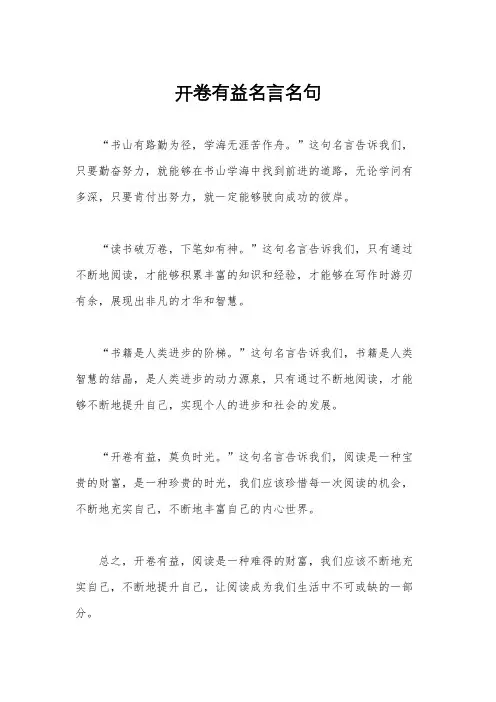 开卷有益名言名句

“书山有路勤为径，学海无涯苦作舟。”这句名言告诉我们，只要勤奋努力，就能够在书山学海中找到前进的道路，无论学问有多深，只要肯付出努力，就一定能够驶向成功的彼岸。

“读书破万卷，下笔如有神。”这句名言告诉我们，只有通过不断地阅读，才能够积累丰富的知识和经验，才能够在写作时游刃有余，展现出非凡的才华和智慧。

“书籍是人类进步的阶梯。”这句名言告诉我们，书籍是人类智慧的结晶，是人类进步的动力源泉，只有通过不断地阅读，才能够不断地提升自己，实现个人的进步和社会的发展。

“开卷有益，莫负时光。”这句名言告诉我们，阅读是一种宝贵的财富，是一种珍贵的时光，我们应该珍惜每一次阅读的机会，不断地充实自己，不断地丰富自己的内心世界。

总之，开卷有益，阅读是一种难得的财富，我们应该不断地充实自己，不断地提升自己，让阅读成为我们生活中不可或缺的一部分。